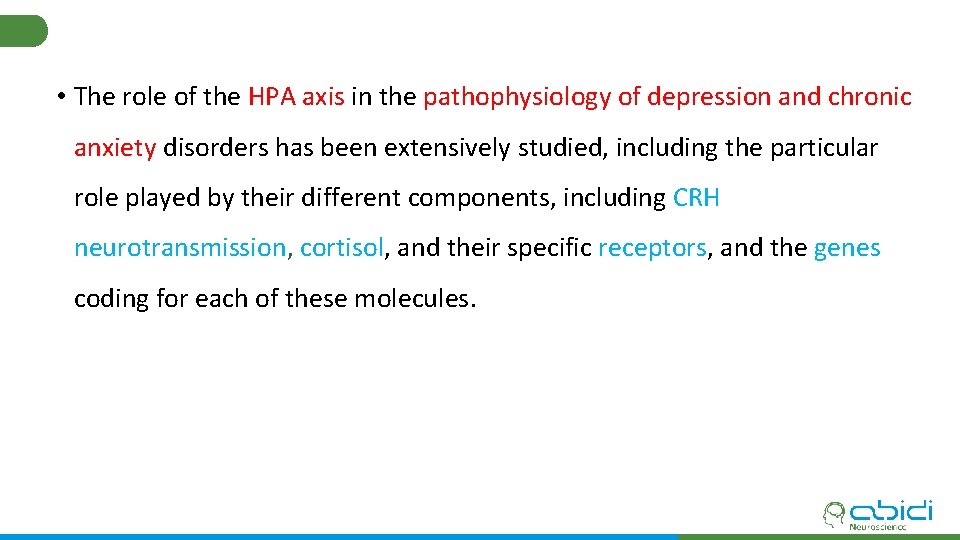 • The role of the HPA axis in the pathophysiology of depression and chronic anxiety disorders has been extensively studied, including the particular role played by their different components, including CRH neurotransmission, cortisol, and their specific receptors, and the genes coding for each of these molecules.

abidi
Neuroscience